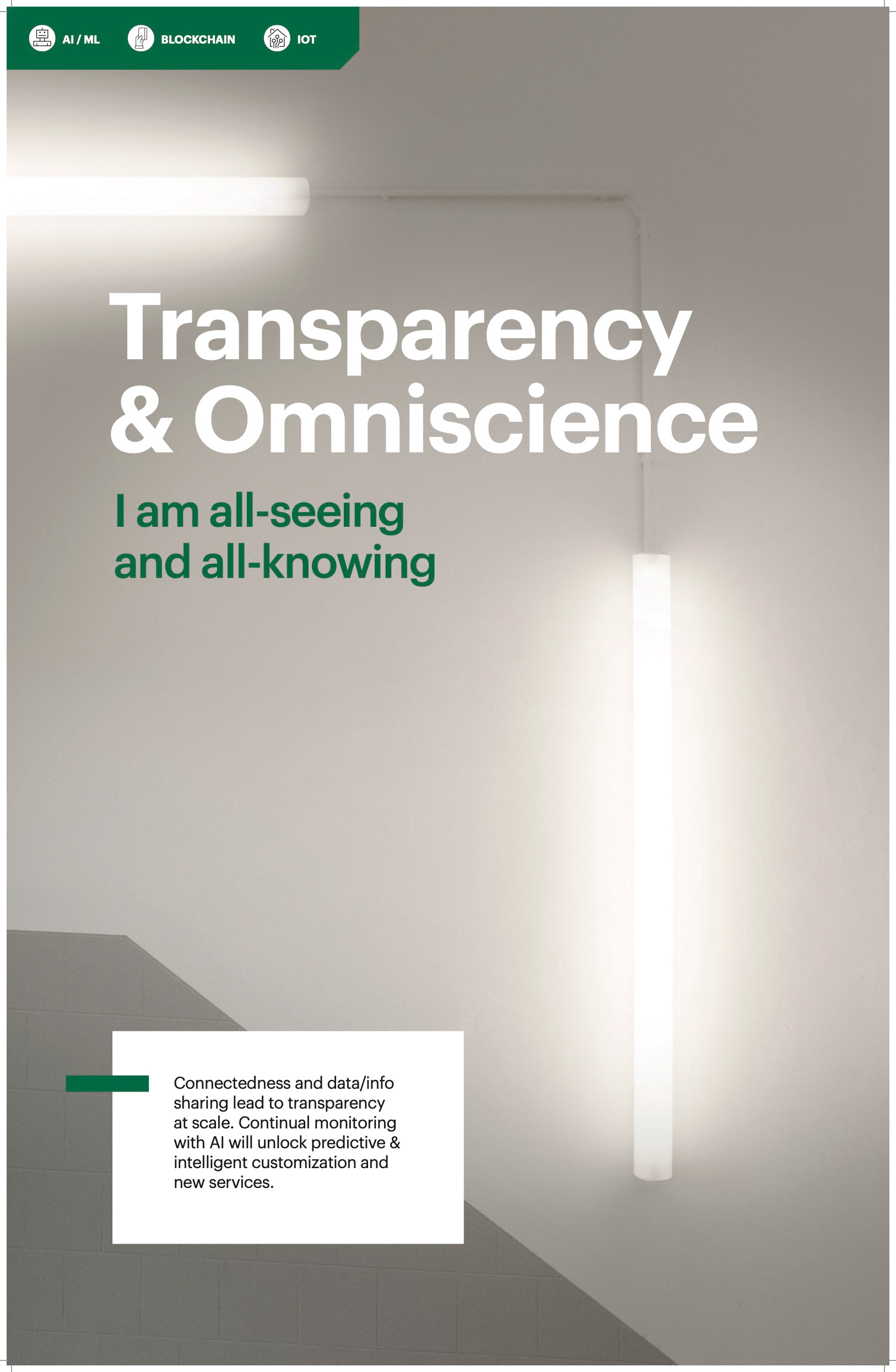 AI / ML BLOCKCHAIN IOT

Transparency & Omniscience

I am all-seeing and all-knowing

Connectedness and data/info sharing lead to transparency at scale. Continual monitoring with AI will unlock predictive & intelligent customization and new services.